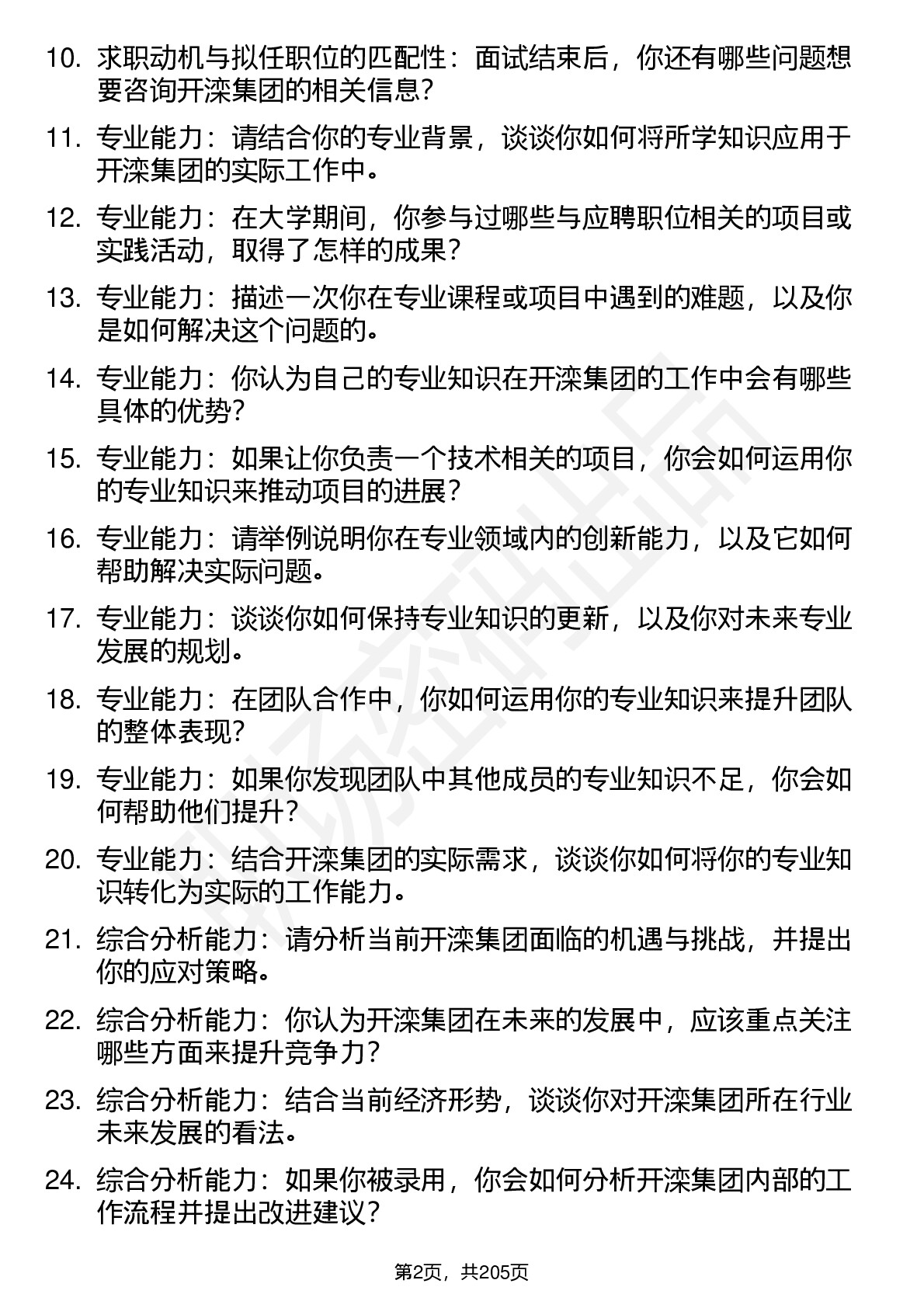 10. 求职动机与拟任职位的匹配性：面试结束后，你还有哪些问题想要咨询开滦集团的相关信息？

11. 专业能力：请结合你的专业背景，谈谈你如何将所学知识应用于开滦集团的实际工作中。

12. 专业能力：在大学期间，你参与过哪些与应聘职位相关的项目或实践活动，取得了怎样的成果？

13. 专业能力：描述一次你在专业课程或项目中遇到的难题，以及你是如何解决这个问题的。

14. 专业能力：你认为自己的专业知识在开滦集团的工作中会有哪些具体的优势？

15. 专业能力：如果让你负责一个技术相关的项目，你会如何运用你的专业知识来推动项目的进展？

16. 专业能力：请举例说明你在专业领域内的创新能力，以及它如何帮助解决实际问题。

17. 专业能力：谈谈你如何保持专业知识的更新，以及你对未来专业发展的规划。

18. 专业能力：在团队合作中，你如何运用你的专业知识来提升团队的整体表现？

19. 专业能力：如果你发现团队中其他成员的专业知识不足，你会如何帮助他们提升？

20. 专业能力：结合开滦集团的实际需求，谈谈你如何将你的专业知识转化为实际的工作能力。

21. 综合分析能力：请分析当前开滦集团面临的机遇与挑战，并提出你的应对策略。

22. 综合分析能力：你认为开滦集团在未来的发展中，应该重点关注哪些方面来提升竞争力？

23. 综合分析能力：结合当前经济形势，谈谈你对开滦集团所在行业未来发展的看法。

24. 综合分析能力：如果你被录用，你会如何分析开滦集团内部的工作流程并提出改进建议？

第2页，共205页